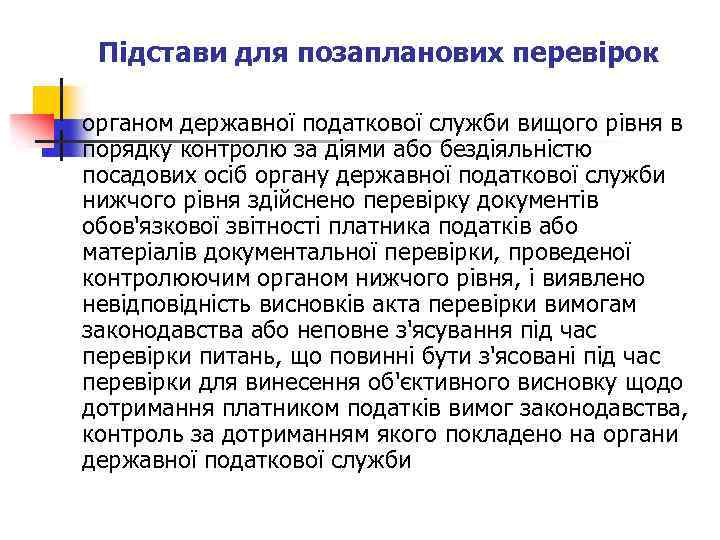 Підстави для позапланових перевірок

органом державної податкової служби вищого рівня в порядку контролю за діями або бездіяльністю посадових осіб органу державної податкової служби нижчого рівня здійснено перевірку документів обов'язкової звітності платника податків або матеріалів документальної перевірки, проведеної контролюючим органом нижчого рівня, і виявлено невідповідність висновків акта перевірки вимогам законодавства або неповне з'ясування під час перевірки питань, що повинні бути з'ясовані під час перевірки для винесення об'єктивного висновку щодо дотримання платником податків вимог законодавства, контроль за дотриманням якого покладено на органи державної податкової служби